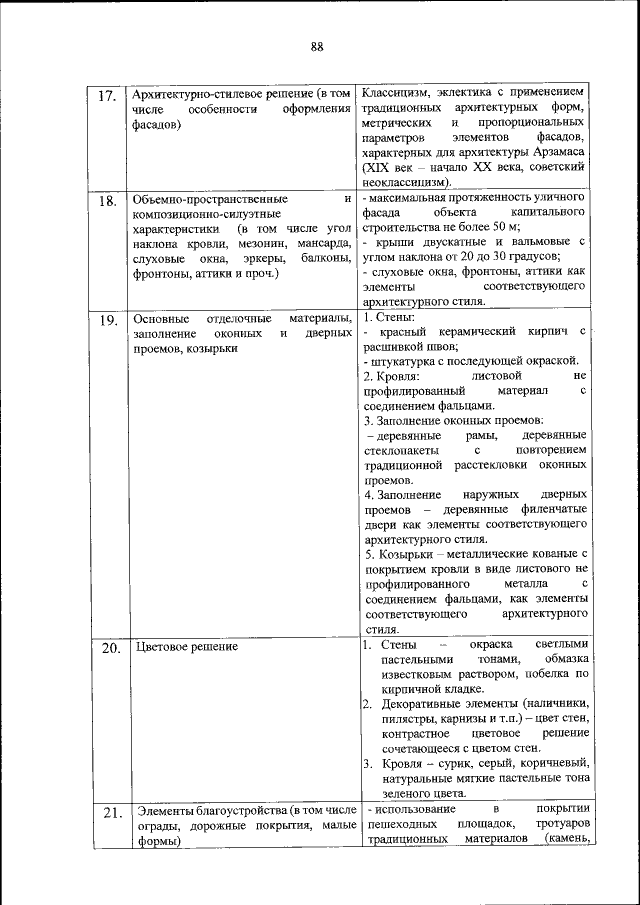 88

| 17. | Архитектурно-стилевое решение (в том числе особенности оформления фасадов) | Классицизм, эклектика с применением традиционных архитектурных форм, метрических и пропорциональных параметров элементов фасадов, характерных для архитектуры Арзамаса (XIX век – начало XX века, советский неоклассицизм). |
|---|---|---|
| 18. | Объемно-пространственные и композиционно-силуэтные характеристики (в том числе угол наклона кровли, мезонин, мансарда, слуховые окна, эркеры, балконы, фронтоны, аттики и проч.) | - максимальная протяженность уличного фасада объекта капитального строительства не более 50 м; - крыши двускатные и вальмовые с углом наклона от 20 до 30 градусов; - слуховые окна, фронтоны, аттики как элементы соответствующего архитектурного стиля. |
| 19. | Основные отделочные материалы, заполнение оконных и дверных проемов, козырьки | 1. Стены: - красный керамический кирпич с расшивкой швов; - штукатурка с последующей окраской. 2. Кровля: листовой не профилированный материал с соединением фальцами. 3. Заполнение оконных проемов: – деревянные рамы, деревянные стеклопакеты с повторением традиционной расстекловки оконных проемов. 4. Заполнение наружных дверных проемов – деревянные филенчатые двери как элементы соответствующего архитектурного стиля. 5. Козырьки – металлические кованые с покрытием кровли в виде листового не профилированного металла с соединением фальцами, как элементы соответствующего архитектурного стиля. |
| 20. | Цветовое решение | 1. Стены – окраска светлыми пастельными тонами, обмазка известковым раствором, побелка по кирпичной кладке. 2. Декоративные элементы (наличники, пилястры, карнизы и т.п.) – цвет стен, контрастное цветовое решение сочетающееся с цветом стен. 3. Кровля – сурик, серый, коричневый, натуральные мягкие пастельные тона зеленого цвета. |
| 21. | Элементы благоустройства (в том числе ограды, дорожные покрытия, малые формы) | - использование в покрытии пешеходных площадок, тротуаров традиционных материалов (камень, |